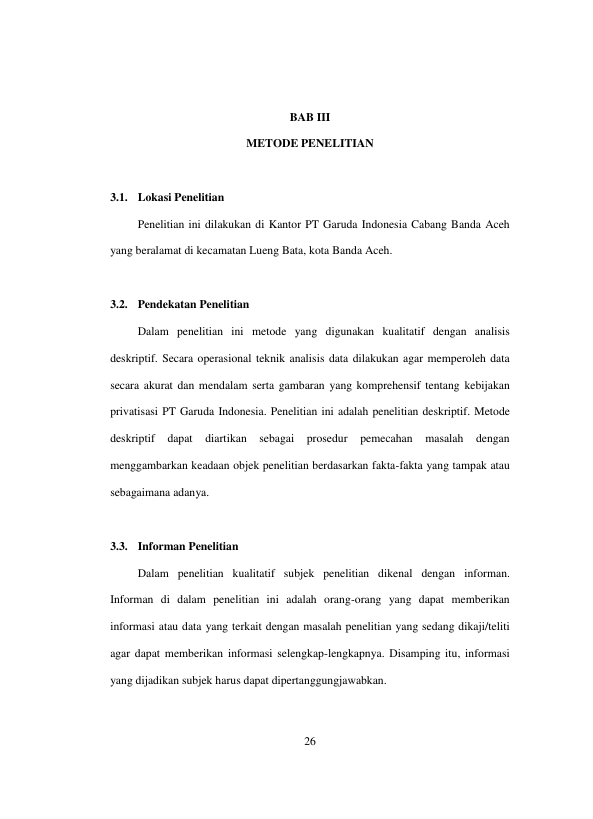 BAB III

METODE PENELITIAN

3.1. Lokasi Penelitian

Penelitian ini dilakukan di Kantor PT Garuda Indonesia Cabang Banda Aceh yang beralamat di kecamatan Lueng Bata, kota Banda Aceh.

3.2. Pendekatan Penelitian

Dalam penelitian ini metode yang digunakan kualitatif dengan analisis deskriptif. Secara operasional teknik analisis data dilakukan agar memperoleh data secara akurat dan mendalam serta gambaran yang komprehensif tentang kebijakan privatisasi PT Garuda Indonesia. Penelitian ini adalah penelitian deskriptif. Metode deskriptif dapat diartikan sebagai prosedur pemecahan masalah dengan menggambarkan keadaan objek penelitian berdasarkan fakta-fakta yang tampak atau sebagaimana adanya.

3.3. Informan Penelitian

Dalam penelitian kualitatif subjek penelitian dikenal dengan informan. Informan di dalam penelitian ini adalah orang-orang yang dapat memberikan informasi atau data yang terkait dengan masalah penelitian yang sedang dikaji/teliti agar dapat memberikan informasi selengkap-lengkapnya. Disamping itu, informasi yang dijadikan subjek harus dapat dipertanggungjawabkan.

26